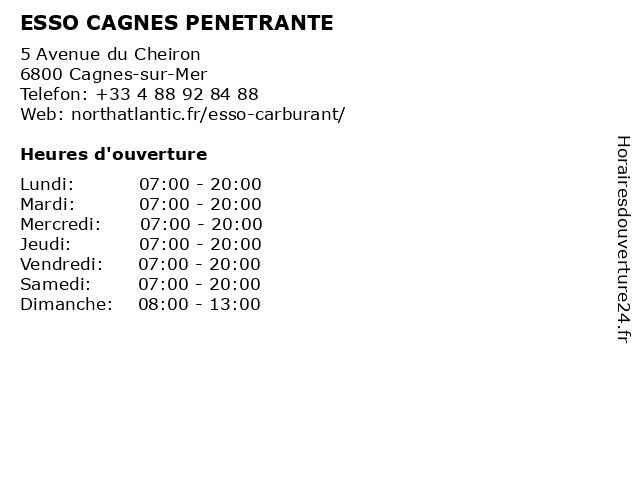 ESSO CAGNES PENETRANTE

5 Avenue du Cheiron
6800 Cagnes-sur-Mer
Telefon: +33 4 88 92 84 88
Web: northatlantic.fr/esso-carburant/

Heures d'ouverture

Lundi: 07:00 - 20:00
Mardi: 07:00 - 20:00
Mercredi: 07:00 - 20:00
Jeudi: 07:00 - 20:00
Vendredi: 07:00 - 20:00
Samedi: 07:00 - 20:00
Dimanche: 08:00 - 13:00

Horairesdouverture24.fr